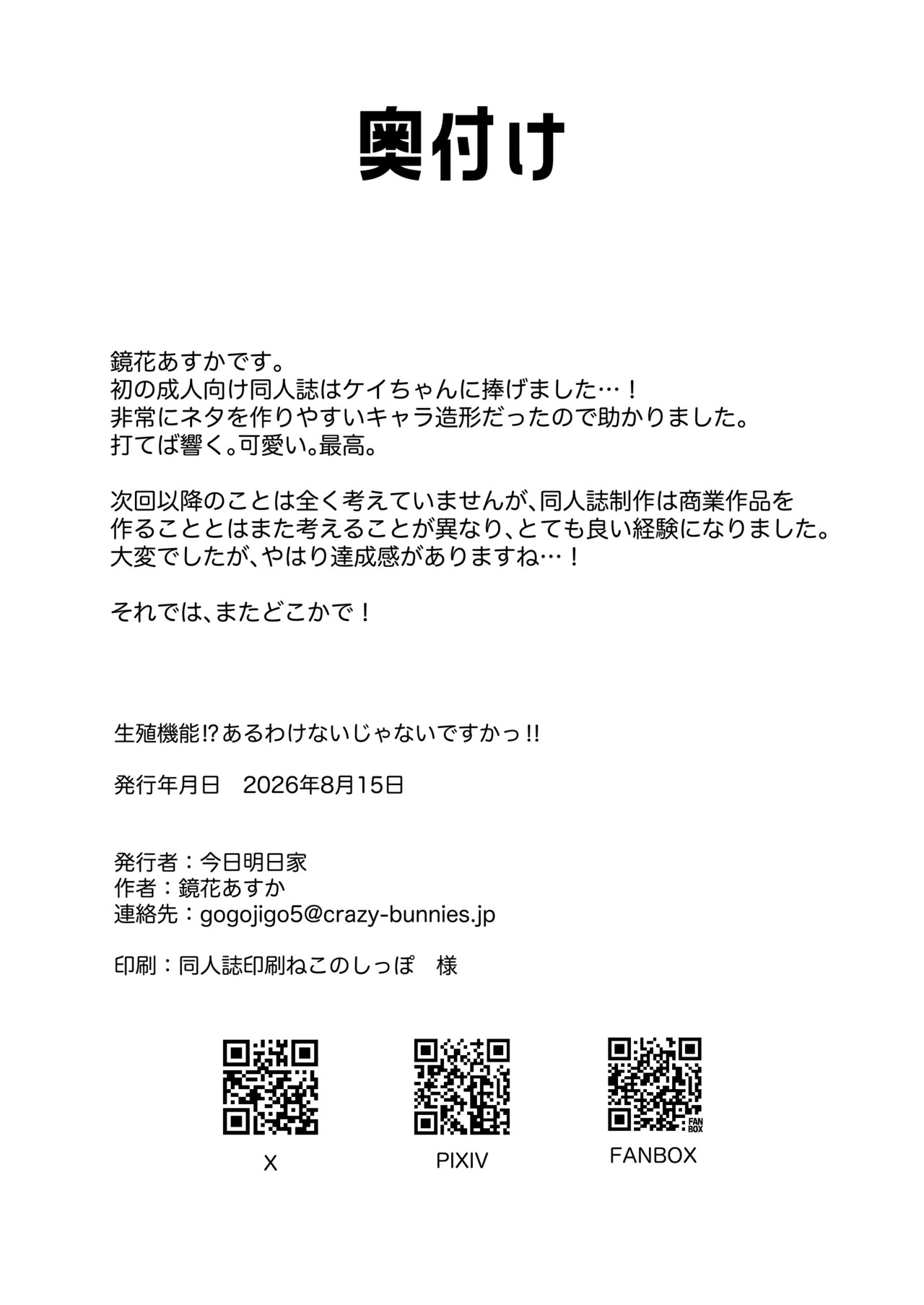 奥付け

鏡花あすかです。
初の成人向け同人誌はケイちゃんに捧げました…！
非常にネタを作りやすいキャラ造形だったので助かりました。
打てば響く。可愛い。最高。

次回以降のことは全く考えていませんが、同人誌制作は商業作品を作ることとはまた考えることが異なり、とても良い経験になりました。
大変でしたが、やはり達成感がありますね…！

それでは、またどこかで！

生殖機能!?あるわけないじゃないですかっ!!

発行年月日　2026年8月15日

発行者：今日明日家
作者：鏡花あすか
連絡先：gogojigo5@crazy-bunnies.jp

印刷：同人誌印刷ねこのしっぽ　様

X

PIXIV

FANBOX